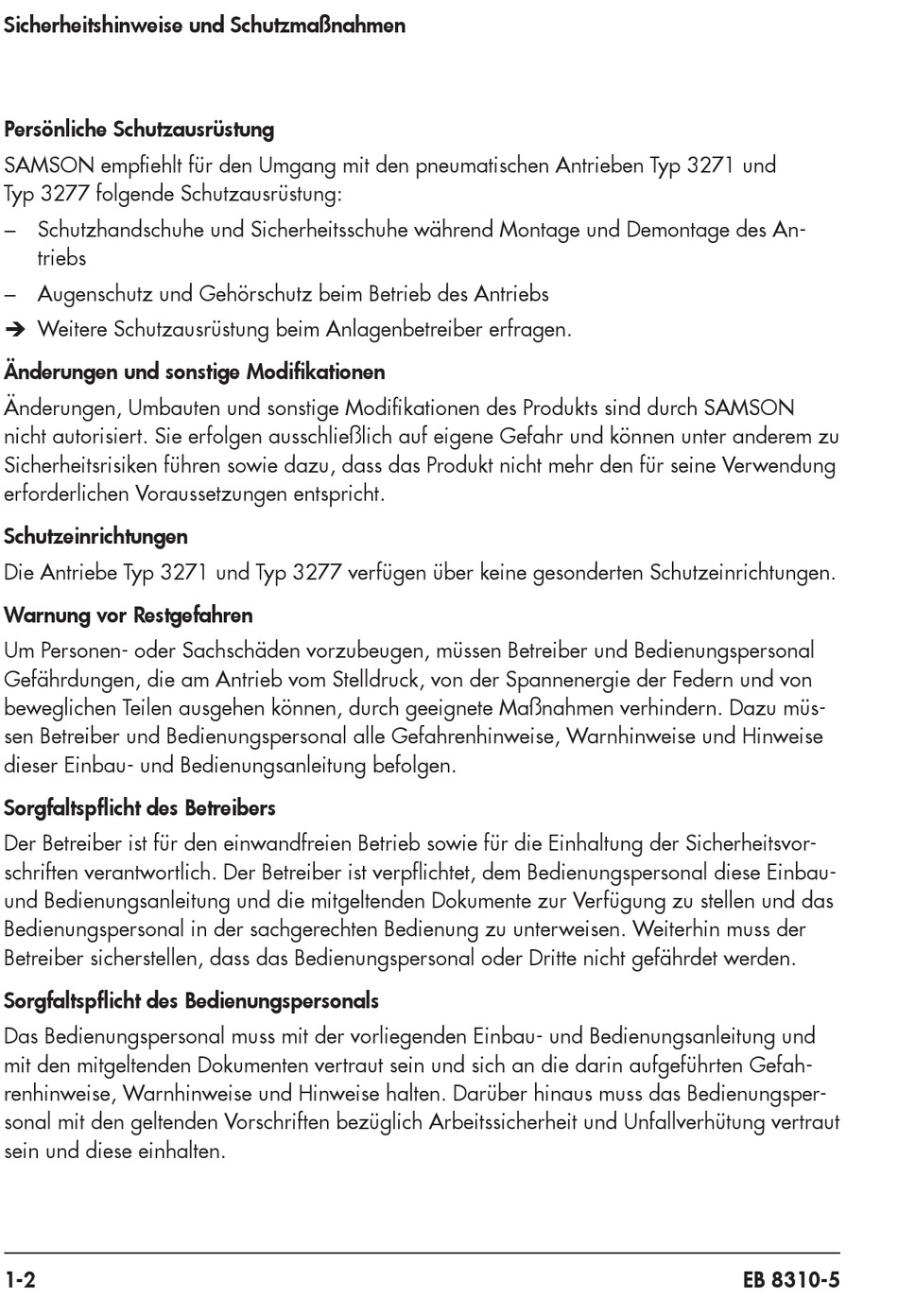 Sicherheitshinweise und Schutzmaßnahmen

Persönliche Schutzausrüstung

SAMSON empfiehlt für den Umgang mit den pneumatischen Antrieben Typ 3271 und Typ 3277 folgende Schutzausrüstung:

– Schutzhandschuhe und Sicherheitsschuhe während Montage und Demontage des Antriebs

– Augenschutz und Gehörschutz beim Betrieb des Antriebs

➔ Weitere Schutzausrüstung beim Anlagenbetreiber erfragen.

Änderungen und sonstige Modifikationen

Änderungen, Umbauten und sonstige Modifikationen des Produkts sind durch SAMSON nicht autorisiert. Sie erfolgen ausschließlich auf eigene Gefahr und können unter anderem zu Sicherheitsrisiken führen sowie dazu, dass das Produkt nicht mehr den für seine Verwendung erforderlichen Voraussetzungen entspricht.

Schutzeinrichtungen

Die Antriebe Typ 3271 und Typ 3277 verfügen über keine gesonderten Schutzeinrichtungen.

Warnung vor Restgefahren

Um Personen- oder Sachschäden vorzubeugen, müssen Betreiber und Bedienungspersonal Gefährdungen, die am Antrieb vom Stelldruck, von der Spannenergie der Federn und von beweglichen Teilen ausgehen können, durch geeignete Maßnahmen verhindern. Dazu müssen Betreiber und Bedienungspersonal alle Gefahrenhinweise, Warnhinweise und Hinweise dieser Einbau- und Bedienungsanleitung befolgen.

Sorgfaltspflicht des Betreibers

Der Betreiber ist für den einwandfreien Betrieb sowie für die Einhaltung der Sicherheitsvorschriften verantwortlich. Der Betreiber ist verpflichtet, dem Bedienungspersonal diese Einbau- und Bedienungsanleitung und die mitgeltenden Dokumente zur Verfügung zu stellen und das Bedienungspersonal in der sachgerechten Bedienung zu unterweisen. Weiterhin muss der Betreiber sicherstellen, dass das Bedienungspersonal oder Dritte nicht gefährdet werden.

Sorgfaltspflicht des Bedienungspersonals

Das Bedienungspersonal muss mit der vorliegenden Einbau- und Bedienungsanleitung und mit den mitgeltenden Dokumenten vertraut sein und sich an die darin aufgeführten Gefahrenhinweise, Warnhinweise und Hinweise halten. Darüber hinaus muss das Bedienungspersonal mit den geltenden Vorschriften bezüglich Arbeitssicherheit und Unfallverhütung vertraut sein und diese einhalten.

1-2 EB 8310-5